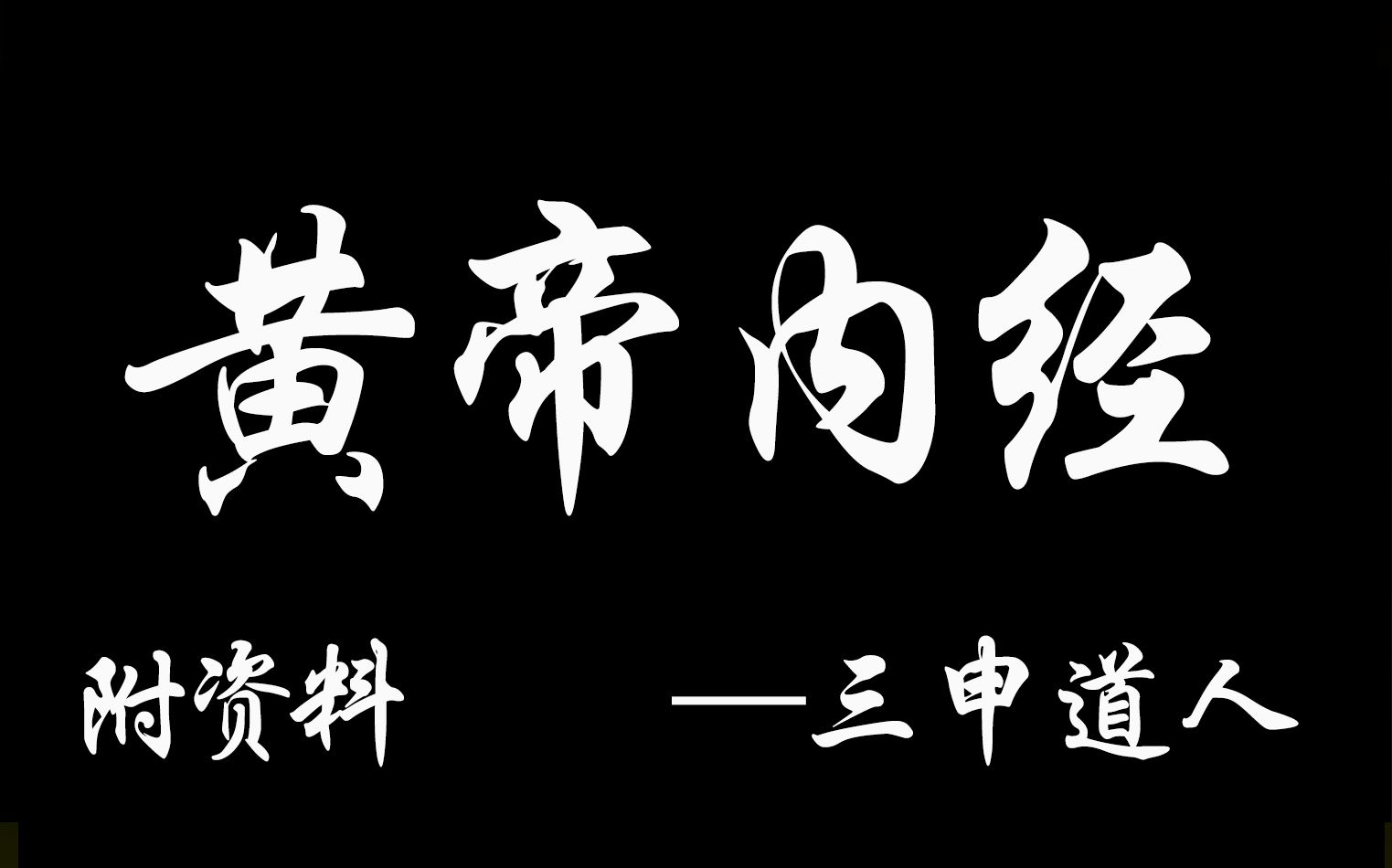 黄帝内经

附资料　——三申道人